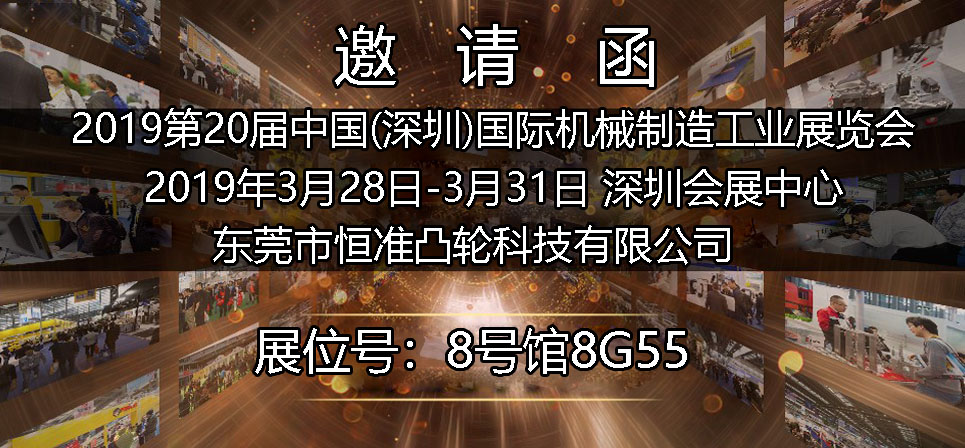 邀 请 函

2019第20届中国(深圳)国际机械制造工业展览会

2019年3月28日-3月31日 深圳会展中心

东莞市恒准凸轮科技有限公司

展位号：8号馆8G55